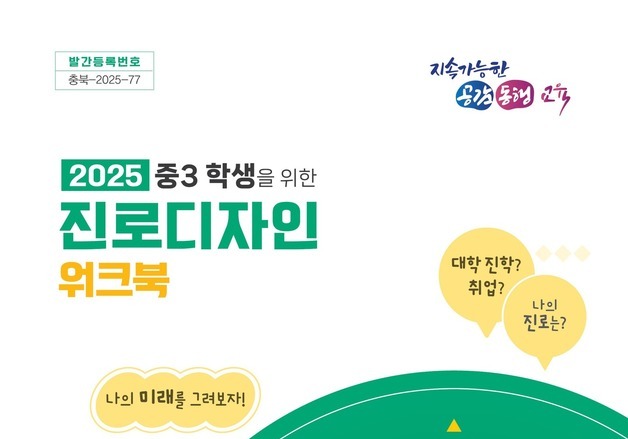 발간등록번호
충북-2025-77

지속가능한
공감 동행 교육

2025 중3 학생을 위한
진로디자인
워크북

대학 진학?
취업?

나의
진로는?

나의 미래를 그려보자!